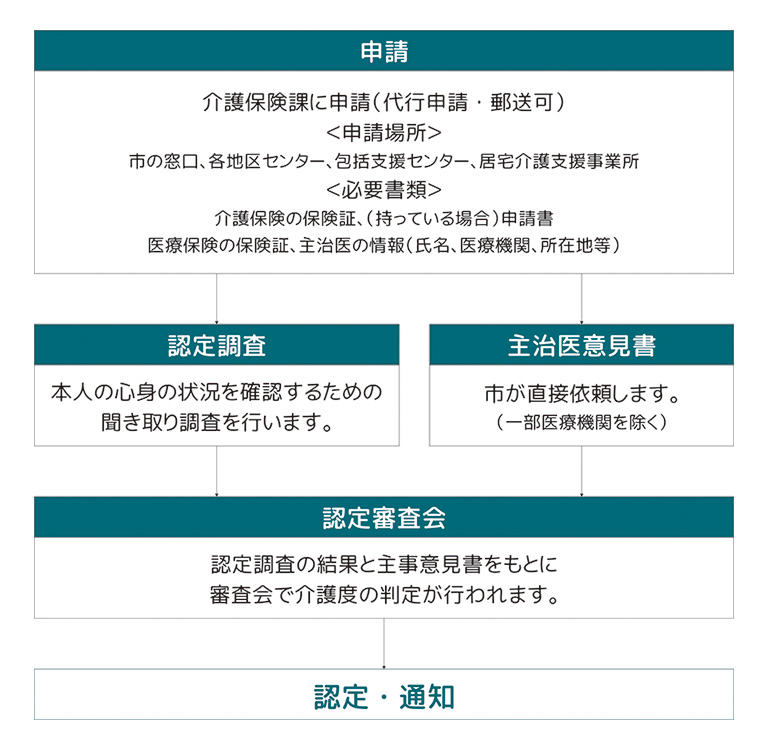 申請

介護保険課に申請（代行申請・郵送可）
<申請場所>
市の窓口、各地区センター、包括支援センター、居宅介護支援事業所
<必要書類>
介護保険の保険証、（持っている場合）申請書
医療保険の保険証、主治医の情報（氏名、医療機関、所在地等）

認定調査

本人の心身の状況を確認するための聞き取り調査を行います。

主治医意見書

市が直接依頼します。
（一部医療機関を除く）

認定審査会

認定調査の結果と主事意見書をもとに審査会で介護度の判定が行われます。

認定・通知